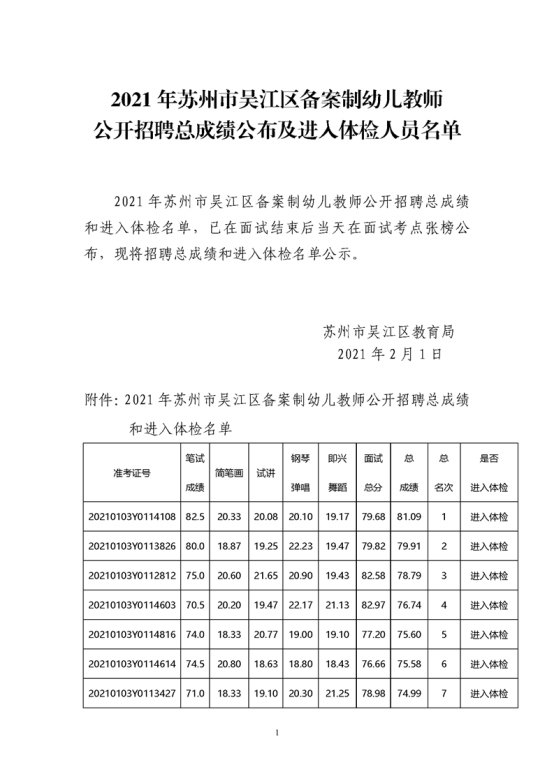 2021 年苏州市吴江区备案制幼儿教师
公开招聘总成绩公布及进入体检人员名单

2021 年苏州市吴江区备案制幼儿教师公开招聘总成绩和进入体检名单，已在面试结束后当天在面试考点张榜公布，现将招聘总成绩和进入体检名单公示。

苏州市吴江区教育局
2021 年 2 月 1 日

附件：2021 年苏州市吴江区备案制幼儿教师公开招聘总成绩和进入体检名单

| 准考证号 | 笔试成绩 | 简笔画 | 试讲 | 钢琴弹唱 | 即兴舞蹈 | 面试总分 | 总成绩 | 总名次 | 是否进入体检 |
|---|---|---|---|---|---|---|---|---|---|
| 20210103Y0114108 | 82.5 | 20.33 | 20.08 | 20.10 | 19.17 | 79.68 | 81.09 | 1 | 进入体检 |
| 20210103Y0113826 | 80.0 | 18.87 | 19.25 | 22.23 | 19.47 | 79.82 | 79.91 | 2 | 进入体检 |
| 20210103Y0112812 | 75.0 | 20.60 | 21.65 | 20.90 | 19.43 | 82.58 | 78.79 | 3 | 进入体检 |
| 20210103Y0114603 | 70.5 | 20.20 | 19.47 | 22.17 | 21.13 | 82.97 | 76.74 | 4 | 进入体检 |
| 20210103Y0114816 | 74.0 | 18.33 | 20.77 | 19.00 | 19.10 | 77.20 | 75.60 | 5 | 进入体检 |
| 20210103Y0114614 | 74.5 | 20.80 | 18.63 | 18.80 | 18.43 | 76.66 | 75.58 | 6 | 进入体检 |
| 20210103Y0113427 | 71.0 | 18.33 | 19.10 | 20.30 | 21.25 | 78.98 | 74.99 | 7 | 进入体检 |

1